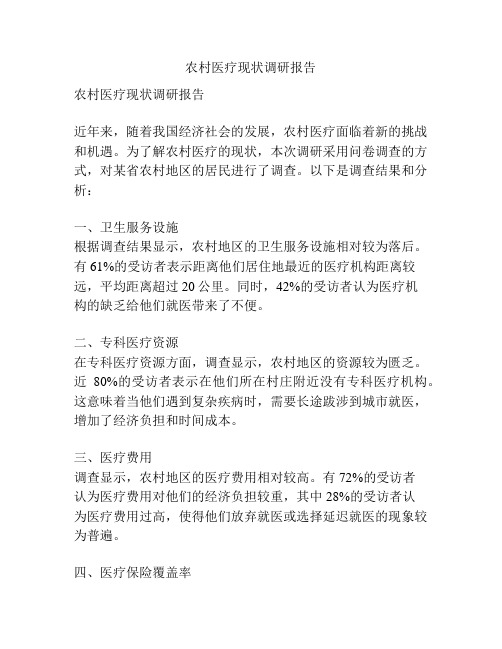 农村医疗现状调研报告

农村医疗现状调研报告

近年来，随着我国经济社会的发展，农村医疗面临着新的挑战和机遇。为了解农村医疗的现状，本次调研采用问卷调查的方式，对某省农村地区的居民进行了调查。以下是调查结果和分析：

一、卫生服务设施
根据调查结果显示，农村地区的卫生服务设施相对较为落后。有 61%的受访者表示距离他们居住地最近的医疗机构距离较远，平均距离超过 20 公里。同时，42%的受访者认为医疗机构的缺乏给他们就医带来了不便。

二、专科医疗资源
在专科医疗资源方面，调查显示，农村地区的资源较为匮乏。近 80%的受访者表示在他们所在村庄附近没有专科医疗机构。这意味着当他们遇到复杂疾病时，需要长途跋涉到城市就医，增加了经济负担和时间成本。

三、医疗费用
调查显示，农村地区的医疗费用相对较高。有 72%的受访者认为医疗费用对他们的经济负担较重，其中 28%的受访者认为医疗费用过高，使得他们放弃就医或选择延迟就医的现象较为普遍。

四、医疗保险覆盖率